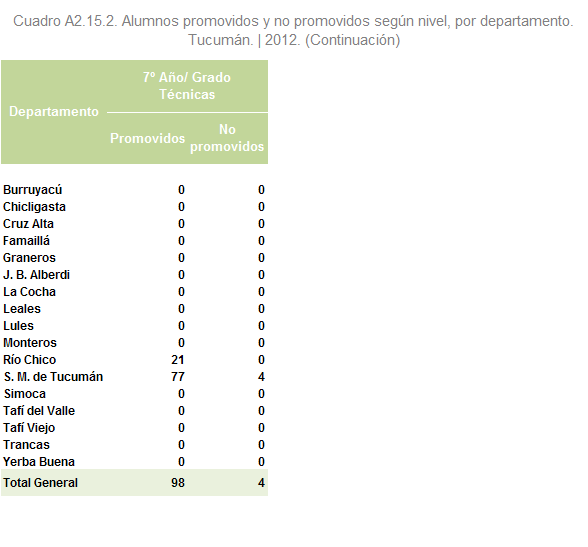 Cuadro A2.15.2. Alumnos promovidos y no promovidos según nivel, por departamento. Tucumán. | 2012. (Continuación)

| Departamento | 7º Año/ Grado Técnicas Promovidos | 7º Año/ Grado Técnicas No promovidos |
|---|---|---|
| Burruyacú | 0 | 0 |
| Chicligasta | 0 | 0 |
| Cruz Alta | 0 | 0 |
| Famaillá | 0 | 0 |
| Graneros | 0 | 0 |
| J. B. Alberdi | 0 | 0 |
| La Cocha | 0 | 0 |
| Leales | 0 | 0 |
| Lules | 0 | 0 |
| Monteros | 0 | 0 |
| Río Chico | 21 | 0 |
| S. M. de Tucumán | 77 | 4 |
| Simoca | 0 | 0 |
| Tafí del Valle | 0 | 0 |
| Tafí Viejo | 0 | 0 |
| Trancas | 0 | 0 |
| Yerba Buena | 0 | 0 |
| Total General | 98 | 4 |